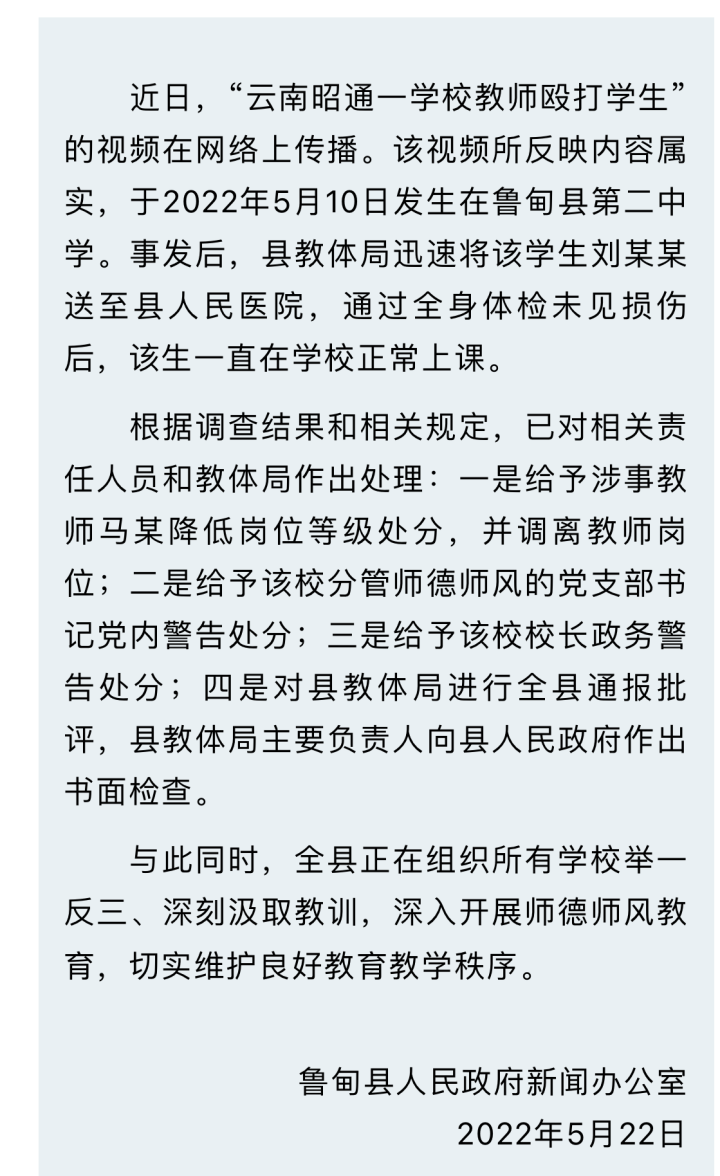 近日，“云南昭通一学校教师殴打学生”的视频在网络上传播。该视频所反映内容属实，于2022年5月10日发生在鲁甸县第二中学。事发后，县教体局迅速将该学生刘某某送至县人民医院，通过全身体检未见损伤后，该生一直在学校正常上课。

根据调查结果和相关规定，已对相关责任人员和教体局作出处理：一是给予涉事教师马某降低岗位等级处分，并调离教师岗位；二是给予该校分管师德师风的党支部书记党内警告处分；三是给予该校校长政务警告处分；四是对县教体局进行全县通报批评，县教体局主要负责人向县人民政府作出书面检查。

与此同时，全县正在组织所有学校举一反三、深刻汲取教训，深入开展师德师风教育，切实维护良好教育教学秩序。

鲁甸县人民政府新闻办公室
2022年5月22日